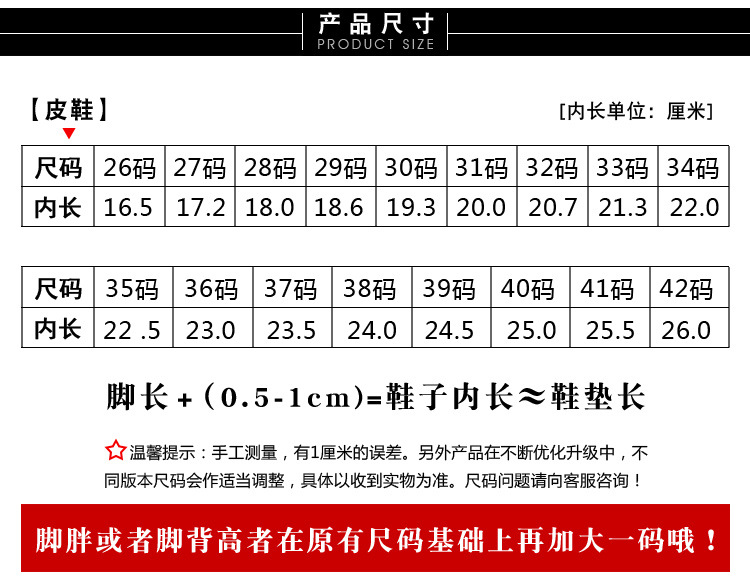 产品尺寸
PRODUCT SIZE

【皮鞋】

[内长单位：厘米]

| 尺码 | 26码 | 27码 | 28码 | 29码 | 30码 | 31码 | 32码 | 33码 | 34码 |
|---|---|---|---|---|---|---|---|---|---|
| 内长 | 16.5 | 17.2 | 18.0 | 18.6 | 19.3 | 20.0 | 20.7 | 21.3 | 22.0 |

| 尺码 | 35码 | 36码 | 37码 | 38码 | 39码 | 40码 | 41码 | 42码 |
|---|---|---|---|---|---|---|---|---|
| 内长 | 22 .5 | 23.0 | 23.5 | 24.0 | 24.5 | 25.0 | 25.5 | 26.0 |

脚长+(0.5-1cm)=鞋子内长≈鞋垫长

温馨提示：手工测量，有1厘米的误差。另外产品在不断优化升级中，不同版本尺码会作适当调整，具体以收到实物为准。尺码问题请向客服咨询！

脚胖或者脚背高者在原有尺码基础上再加大一码哦！